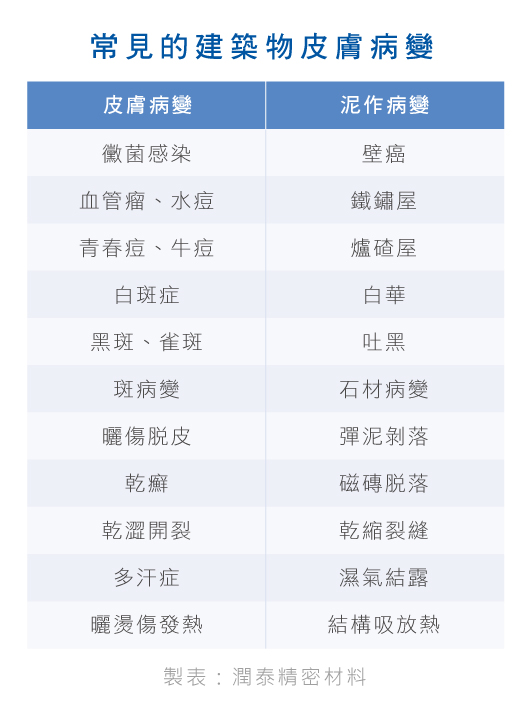 常見的建築物皮膚病變

| 皮膚病變 | 泥作病變 |
|---|---|
| 黴菌感染 | 壁癌 |
| 血管瘤、水痘 | 鐵鏽屋 |
| 青春痘、牛痘 | 爐碴屋 |
| 白斑症 | 白華 |
| 黑斑、雀斑 | 吐黑 |
| 斑病變 | 石材病變 |
| 曬傷脫皮 | 彈泥剝落 |
| 乾癬 | 磁磚脫落 |
| 乾澀開裂 | 乾縮裂縫 |
| 多汗症 | 濕氣結露 |
| 曬燙傷發熱 | 結構吸放熱 |

製表：潤泰精密材料